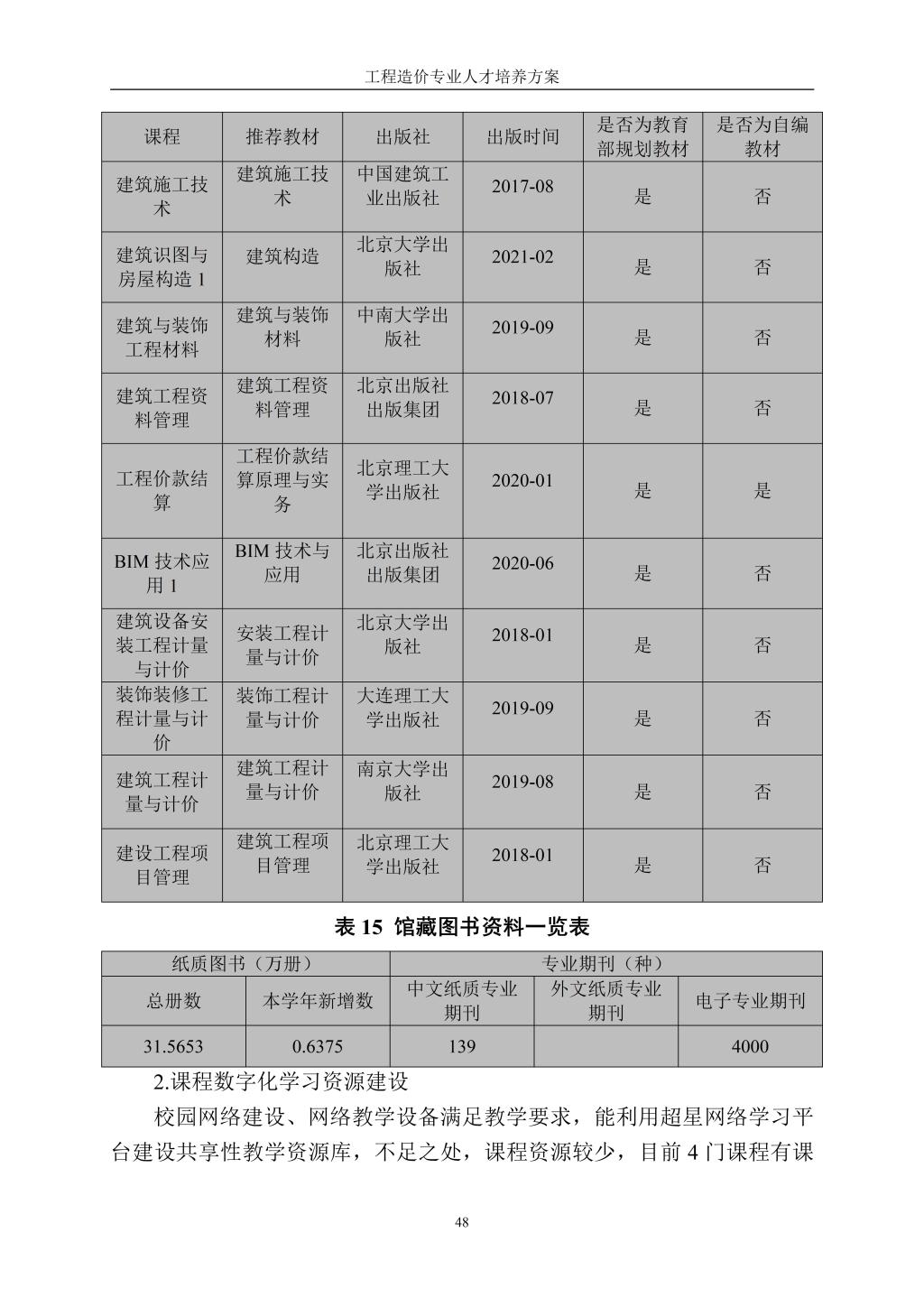 工程造价专业人才培养方案

| 课程 | 推荐教材 | 出版社 | 出版时间 | 是否为教育部规划教材 | 是否为自编教材 |
|---|---|---|---|---|---|
| 建筑施工技术 | 建筑施工技术 | 中国建筑工业出版社 | 2017-08 | 是 | 否 |
| 建筑识图与房屋构造 1 | 建筑构造 | 北京大学出版社 | 2021-02 | 是 | 否 |
| 建筑与装饰工程材料 | 建筑与装饰材料 | 中南大学出版社 | 2019-09 | 是 | 否 |
| 建筑工程资料管理 | 建筑工程资料管理 | 北京出版社出版集团 | 2018-07 | 是 | 否 |
| 工程价款结算 | 工程价款结算原理与实务 | 北京理工大学出版社 | 2020-01 | 是 | 是 |
| BIM 技术应用 1 | BIM 技术与应用 | 北京出版社出版集团 | 2020-06 | 是 | 否 |
| 建筑设备安装工程计量与计价 | 安装工程计量与计价 | 北京大学出版社 | 2018-01 | 是 | 否 |
| 装饰装修工程计量与计价 | 装饰工程计量与计价 | 大连理工大学出版社 | 2019-09 | 是 | 否 |
| 建筑工程计量与计价 | 建筑工程计量与计价 | 南京大学出版社 | 2019-08 | 是 | 否 |
| 建设工程项目管理 | 建筑工程项目管理 | 北京理工大学出版社 | 2018-01 | 是 | 否 |

表 15 馆藏图书资料一览表

| 纸质图书（万册） | | 专业期刊（种） | | |
|---|---|---|---|---|
| 总册数 | 本学年新增数 | 中文纸质专业期刊 | 外文纸质专业期刊 | 电子专业期刊 |
| 31.5653 | 0.6375 | 139 | | 4000 |

2.课程数字化学习资源建设

校园网络建设、网络教学设备满足教学要求，能利用超星网络学习平台建设共享性教学资源库，不足之处，课程资源较少，目前 4 门课程有课

48